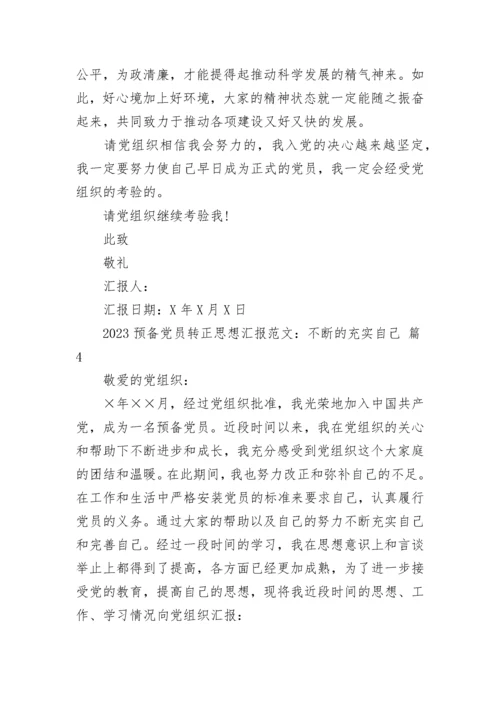 公平，为政清廉，才能提得起推动科学发展的精气神来。如此，好心境加上好环境，大家的精神状态就一定能随之振奋起来，共同致力于推动各项建设又好又快的发展。

请党组织相信我会努力的，我入党的决心越来越坚定，我一定要努力使自己早日成为正式的党员，我一定会经受党组织的考验的。

请党组织继续考验我！

此致

敬礼

汇报人：

汇报日期：X 年 X 月 X 日

2023 预备党员转正思想汇报范文：不断的充实自己 篇 4

敬爱的党组织：

×年××月，经过党组织批准，我光荣地加入中国共产党，成为一名预备党员。近段时间以来，我在党组织的关心和帮助下不断进步和成长，我充分感受到党组织这个大家庭的团结和温暖。在此期间，我也努力改正和弥补自己的不足。在工作和生活中严格安装党员的标准来要求自己，认真履行党员的义务。通过大家的帮助以及自己的努力不断充实自己和完善自己。经过一段时间的学习，我在思想意识上和言谈举止上都得到了提高，各方面已经更加成熟，为了进一步接受党的教育，提高自己的思想，现将我近段时间的思想、工作、学习情况向党组织汇报：